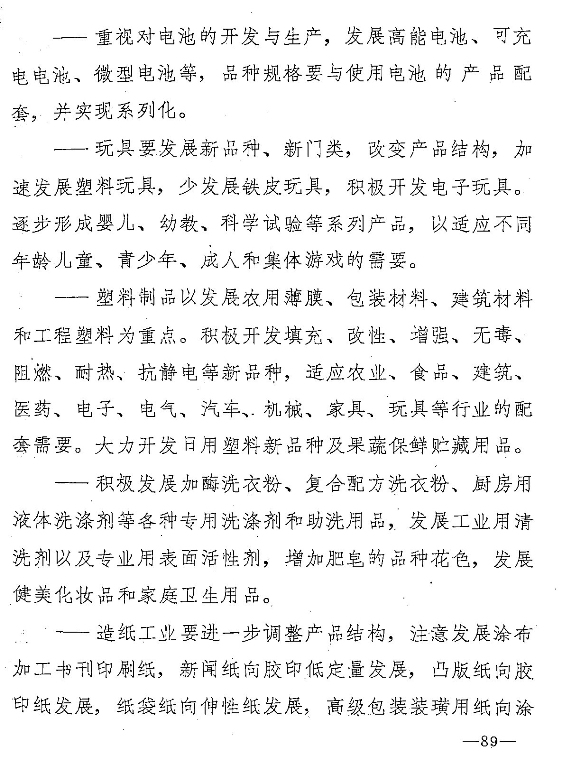 ——重视对电池的开发与生产，发展高能电池、可充电电池、微型电池等，品种规格要与使用电池的产品配套，并实现系列化。

——玩具要发展新品种、新门类，改变产品结构，加速发展塑料玩具，少发展铁皮玩具，积极开发电子玩具。逐步形成婴儿、幼教、科学试验等系列产品，以适应不同年龄儿童、青少年、成人和集体游戏的需要。

——塑料制品以发展农用薄膜、包装材料、建筑材料和工程塑料为重点。积极开发填充、改性、增强、无毒、阻燃、耐热、抗静电等新品种，适应农业、食品、建筑、医药、电子、电气、汽车、机械、家具、玩具等行业的配套需要。大力开发日用塑料新品种及果蔬保鲜贮藏用品。

——积极发展加酶洗衣粉、复合配方洗衣粉、厨房用液体洗涤剂等各种专用洗涤剂和助洗用品，发展工业用清洗剂以及专业用表面活性剂，增加肥皂的品种花色，发展健美化妆品和家庭卫生用品。

——造纸工业要进一步调整产品结构，注意发展涂布加工书刊印刷纸，新闻纸向胶印低定量发展，凸版纸向胶印纸发展，纸袋纸向伸性纸发展，高级包装装璜用纸向涂

—89—